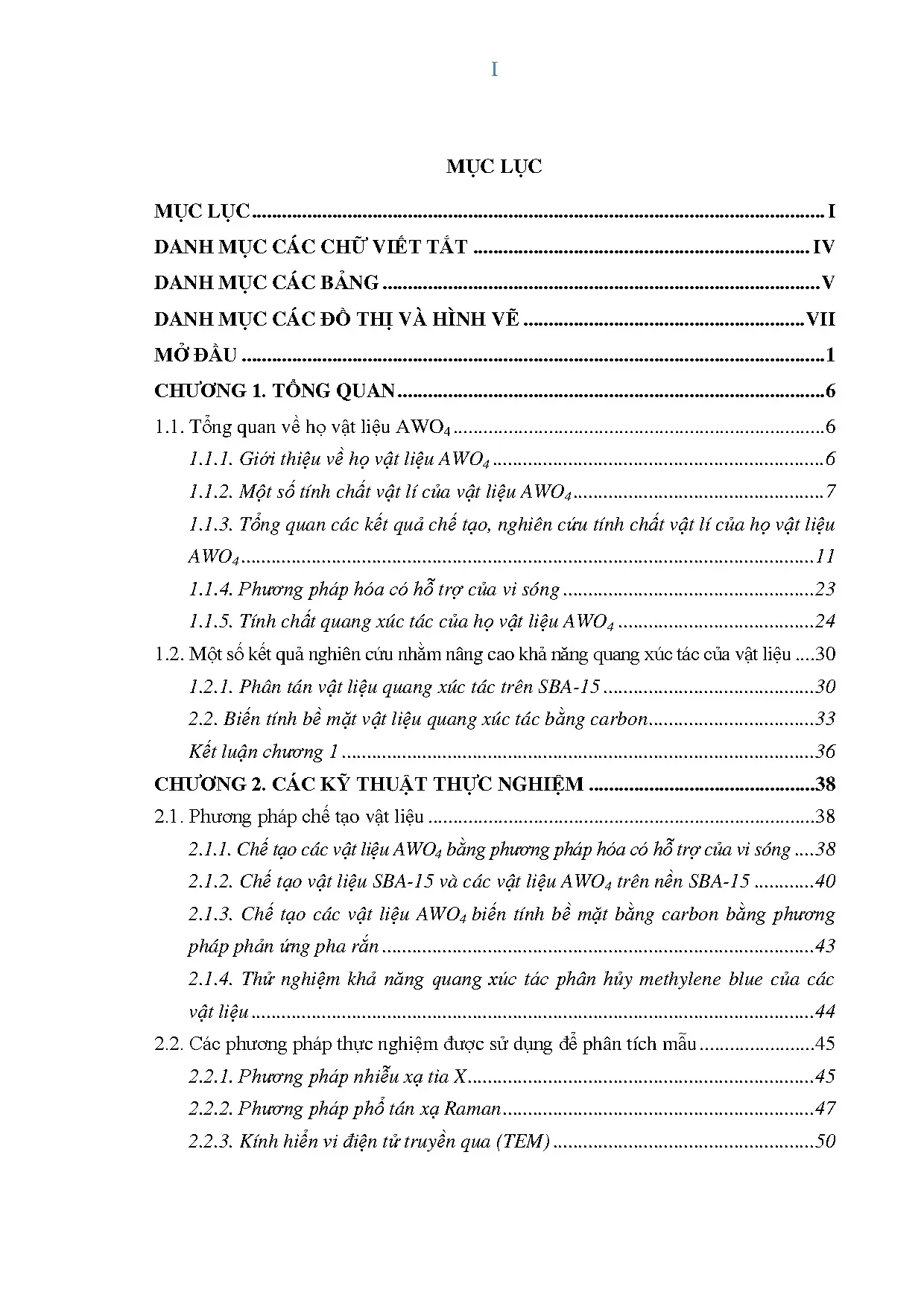 I

MỤC LỤC

MỤC LỤC I
DANH MỤC CÁC CHỮ VIẾT TẮT IV
DANH MỤC CÁC BẢNG V
DANH MỤC CÁC ĐỒ THỊ VÀ HÌNH VẼ VII
MỞ ĐẦU 1
CHƯƠNG 1. TỔNG QUAN 6
1.1. Tổng quan về họ vật liệu $AWO_4$ 6
1.1.1. Giới thiệu về họ vật liệu $AWO_4$ 6
1.1.2. Một số tính chất vật lí của vật liệu $AWO_4$ 7
1.1.3. Tổng quan các kết quả chế tạo, nghiên cứu tính chất vật lí của họ vật liệu $AWO_4$ 11
1.1.4. Phương pháp hóa có hỗ trợ của vi sóng 23
1.1.5. Tính chất quang xúc tác của họ vật liệu $AWO_4$ 24
1.2. Một số kết quả nghiên cứu nhằm nâng cao khả năng quang xúc tác của vật liệu 30
1.2.1. Phân tán vật liệu quang xúc tác trên SBA-15 30
2.2. Biến tính bề mặt vật liệu quang xúc tác bằng carbon 33
Kết luận chương 1 36
CHƯƠNG 2. CÁC KỸ THUẬT THỰC NGHIỆM 38
2.1. Phương pháp chế tạo vật liệu 38
2.1.1. Chế tạo các vật liệu $AWO_4$ bằng phương pháp hóa có hỗ trợ của vi sóng 38
2.1.2. Chế tạo vật liệu SBA-15 và các vật liệu $AWO_4$ trên nền SBA-15 40
2.1.3. Chế tạo các vật liệu $AWO_4$ biến tính bề mặt bằng carbon bằng phương pháp phản ứng pha rắn 43
2.1.4. Thử nghiệm khả năng quang xúc tác phân hủy methylene blue của các vật liệu 44
2.2. Các phương pháp thực nghiệm được sử dụng để phân tích mẫu 45
2.2.1. Phương pháp nhiễu xạ tia X 45
2.2.2. Phương pháp phổ tán xạ Raman 47
2.2.3. Kính hiển vi điện tử truyền qua (TEM) 50